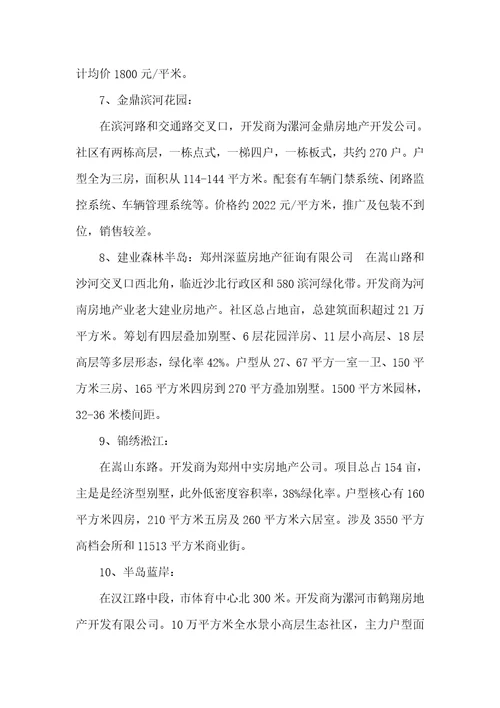 计均价 1800 元/平米。

7、金鼎滨河花园：

在滨河路和交通路交叉口，开发商为漯河金鼎房地产开发公司。社区有两栋高层，一栋点式，一梯四户，一栋板式，共约 270 户。户型全为三房，面积从 114-144 平方米。配套有车辆门禁系统、闭路监控系统、车辆管理系统等。价格约 2022 元/平方米，推广及包装不到位，销售较差。

8、建业森林半岛：郑州深蓝房地产征询有限公司　在嵩山路和沙河交叉口西北角，临近沙北行政区和 580 滨河绿化带。开发商为河南房地产业老大建业房地产。社区总占地亩，总建筑面积超过 21 万平方米。筹划有四层叠加别墅、6 层花园洋房、11 层小高层、18 层高层等多层形态，绿化率 42%。户型从 27、67 平方一室一卫、150 平方米三房、165 平方米四房到 270 平方叠加别墅。1500 平方米园林，32-36 米楼间距。

9、锦绣淞江：

在嵩山东路。开发商为郑州中实房地产公司。项目总占 154 亩，主是是经济型别墅，此外低密度容积率，38%绿化率。户型核心有 160 平方米四房，210 平方米五房及 260 平方米六居室。涉及 3550 平方高档会所和 11513 平方米商业街。

10、半岛蓝岸：

在汉江路中段，市体育中心北 300 米。开发商为漯河市鹤翔房地产开发有限公司。10 万平方米全水景小高层生态社区，主力户型面